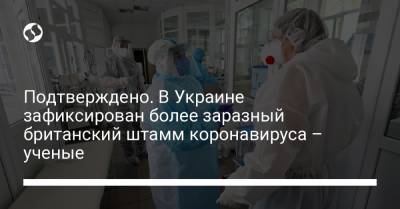 Подтверждено. В Украине зафиксирован более заразный британский штамм коронавируса – ученые